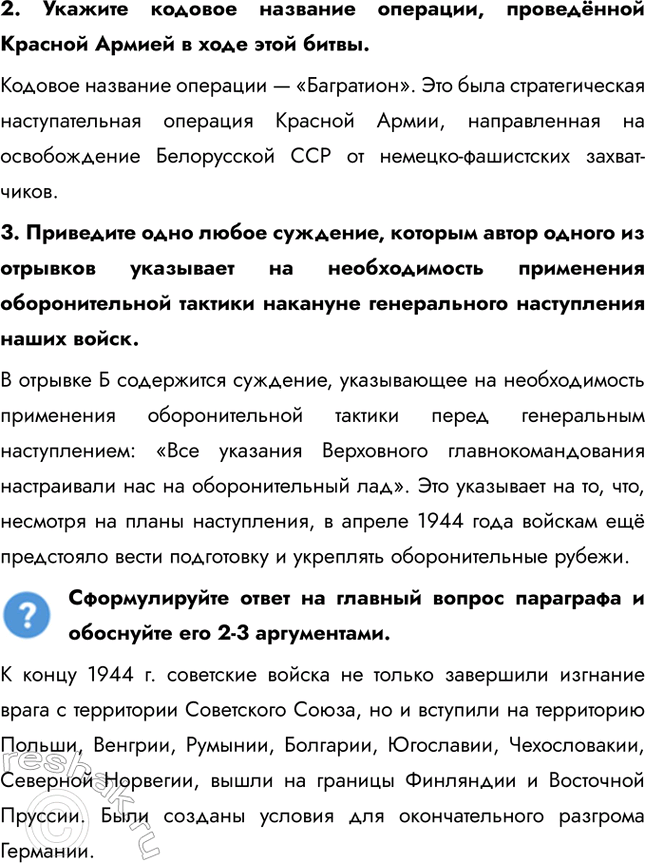 2. Укажите кодовое название операции, проведённой Красной Армией в ходе этой битвы.

Кодовое название операции — «Багратион». Это была стратегическая наступательная операция Красной Армии, направленная на освобождение Белорусской ССР от немецко-фашистских захватчиков.

3. Приведите одно любое суждение, которым автор одного из отрывков указывает на необходимость применения оборонительной тактики накануне генерального наступления наших войск.

В отрывке Б содержится суждение, указывающее на необходимость применения оборонительной тактики перед генеральным наступлением: «Все указания Верховного главнокомандования настраивали нас на оборонительный лад». Это указывает на то, что, несмотря на планы наступления, в апреле 1944 года войскам ещё предстояло вести подготовку и укреплять оборонительные рубежи.

?

Сформулируйте ответ на главный вопрос параграфа и обоснуйте его 2-3 аргументами.

К концу 1944 г. советские войска не только завершили изгнание врага с территории Советского Союза, но и вступили на территорию Польши, Венгрии, Румынии, Болгарии, Югославии, Чехословакии, Северной Норвегии, вышли на границы Финляндии и Восточной Пруссии. Были созданы условия для окончательного разгрома Германии.

reshak.ru